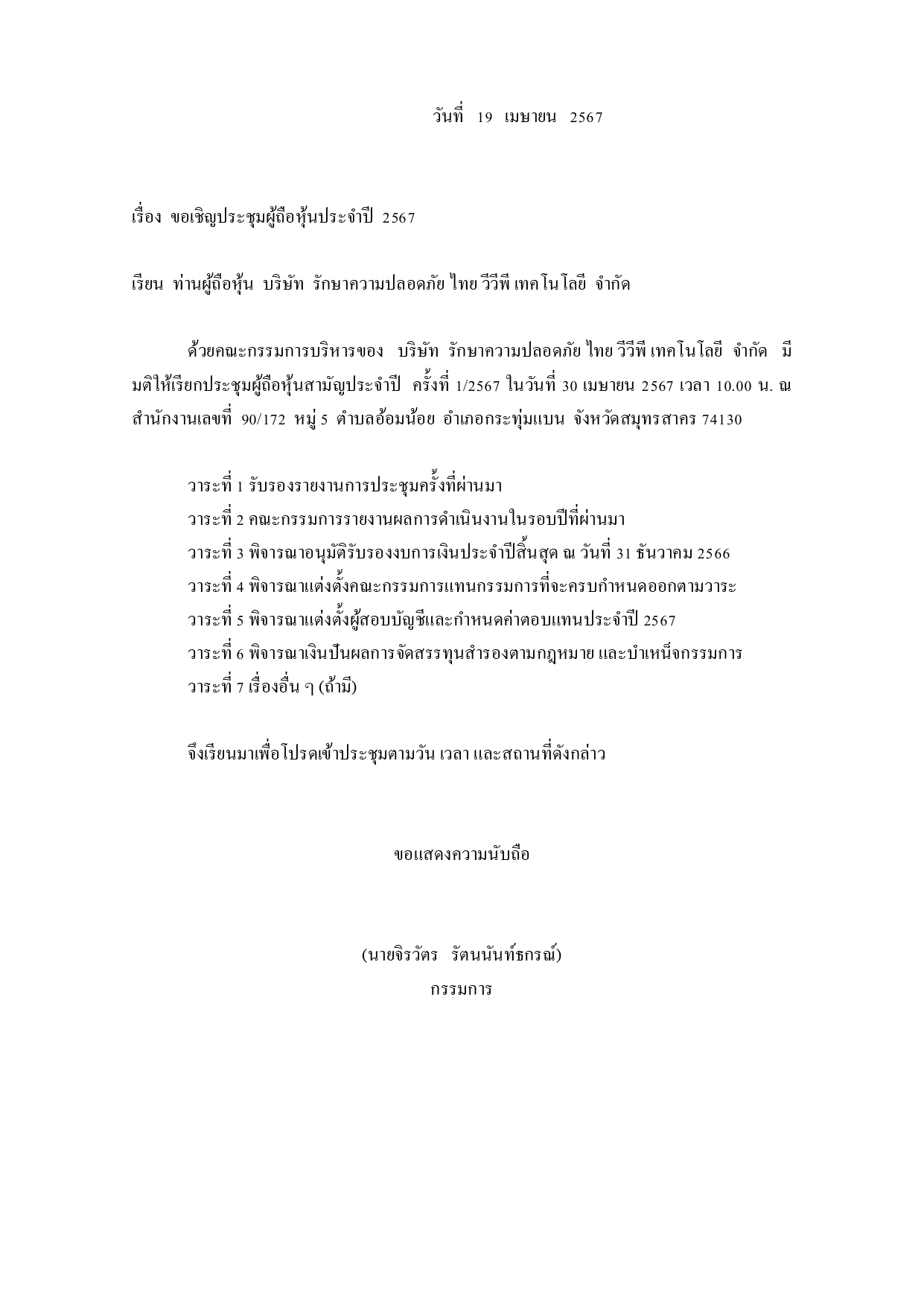 วันที่ 19 เมษายน 2567

เรื่อง ขอเชิญประชุมผู้ถือหุ้นประจำปี 2567

เรียน ท่านผู้ถือหุ้น บริษัท รักษาความปลอดภัย ไทย วีวีพี เทคโนโลยี จำกัด

ด้วยคณะกรรมการบริหารของ บริษัท รักษาความปลอดภัย ไทย วีวีพี เทคโนโลยี จำกัด มีมติให้เรียกประชุมผู้ถือหุ้นสามัญประจำปี ครั้งที่ 1/2567 ในวันที่ 30 เมษายน 2567 เวลา 10.00 น. ณ สำนักงานเลขที่ 90/172 หมู่ 5 ตำบลอ้อมน้อย อำเภอกระทุ่มแบน จังหวัดสมุทรสาคร 74130

วาระที่ 1 รับรองรายงานการประชุมครั้งที่ผ่านมา
วาระที่ 2 คณะกรรมการรายงานผลการดำเนินงานในรอบปีที่ผ่านมา
วาระที่ 3 พิจารณาอนุมัติรับรองงบการเงินประจำปีสิ้นสุด ณ วันที่ 31 ธันวาคม 2566
วาระที่ 4 พิจารณาแต่งตั้งคณะกรรมการแทนกรรมการที่จะครบกำหนดออกตามวาระ
วาระที่ 5 พิจารณาแต่งตั้งผู้สอบบัญชีและกำหนดค่าตอบแทนประจำปี 2567
วาระที่ 6 พิจารณาเงินปันผลการจัดสรรทุนสำรองตามกฎหมาย และบำเหน็จกรรมการ
วาระที่ 7 เรื่องอื่น ๆ (ถ้ามี)

จึงเรียนมาเพื่อโปรดเข้าประชุมตามวัน เวลา และสถานที่ดังกล่าว

ขอแสดงความนับถือ

(นายจิรวัตร รัตนนันท์ธกรณ์)
กรรมการ